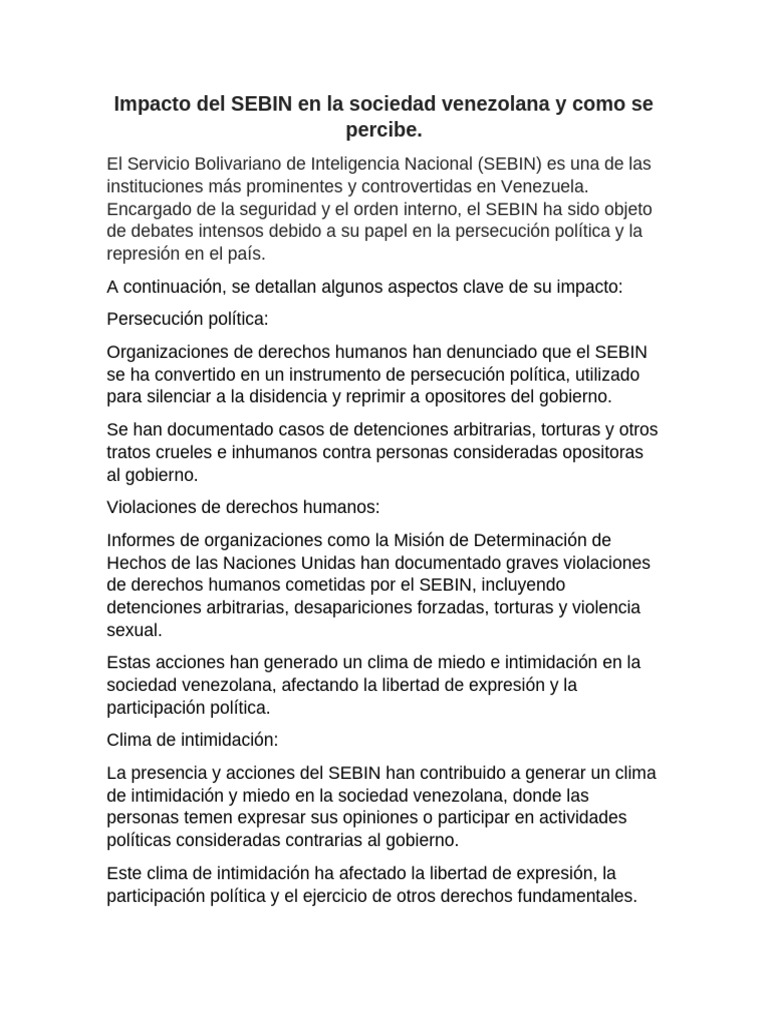 Impacto del SEBIN en la sociedad venezolana y como se percibe.

El Servicio Bolivariano de Inteligencia Nacional (SEBIN) es una de las instituciones más prominentes y controvertidas en Venezuela. Encargado de la seguridad y el orden interno, el SEBIN ha sido objeto de debates intensos debido a su papel en la persecución política y la represión en el país.

A continuación, se detallan algunos aspectos clave de su impacto:

Persecución política:

Organizaciones de derechos humanos han denunciado que el SEBIN se ha convertido en un instrumento de persecución política, utilizado para silenciar a la disidencia y reprimir a opositores del gobierno.

Se han documentado casos de detenciones arbitrarias, torturas y otros tratos crueles e inhumanos contra personas consideradas opositoras al gobierno.

Violaciones de derechos humanos:

Informes de organizaciones como la Misión de Determinación de Hechos de las Naciones Unidas han documentado graves violaciones de derechos humanos cometidas por el SEBIN, incluyendo detenciones arbitrarias, desapariciones forzadas, torturas y violencia sexual.

Estas acciones han generado un clima de miedo e intimidación en la sociedad venezolana, afectando la libertad de expresión y la participación política.

Clima de intimidación:

La presencia y acciones del SEBIN han contribuido a generar un clima de intimidación y miedo en la sociedad venezolana, donde las personas temen expresar sus opiniones o participar en actividades políticas consideradas contrarias al gobierno.

Este clima de intimidación ha afectado la libertad de expresión, la participación política y el ejercicio de otros derechos fundamentales.